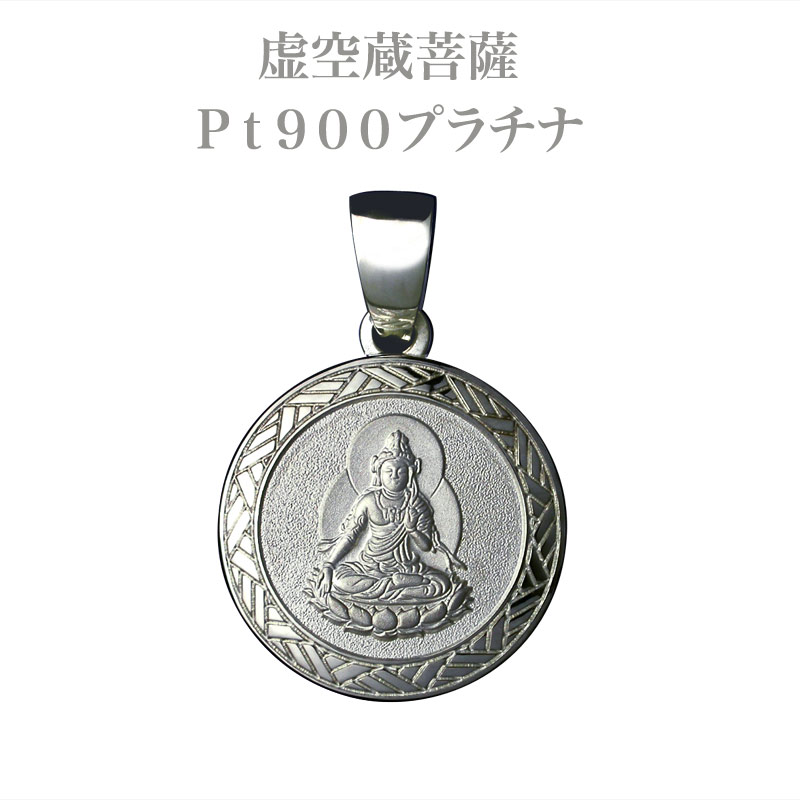 虚空蔵菩薩
Pt900プラチナ